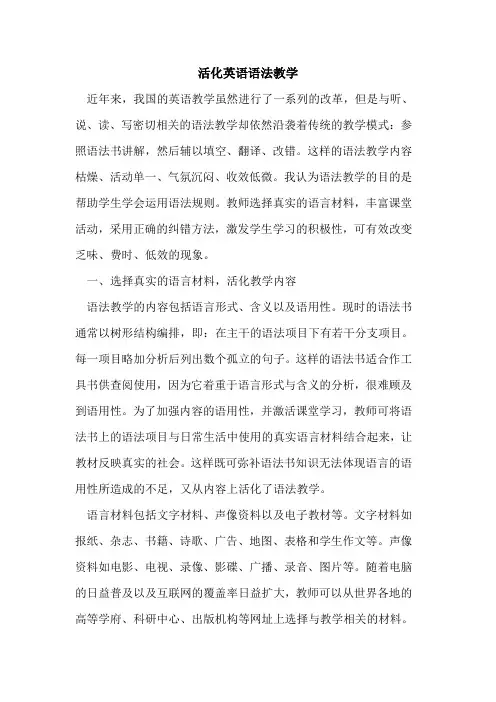 活化英语语法教学

近年来，我国的英语教学虽然进行了一系列的改革，但是与听、说、读、写密切相关的语法教学却依然沿袭着传统的教学模式：参照语法书讲解，然后辅以填空、翻译、改错。这样的语法教学内容枯燥、活动单一、气氛沉闷、收效低微。我认为语法教学的目的是帮助学生学会运用语法规则。教师选择真实的语言材料，丰富课堂活动，采用正确的纠错方法，激发学生学习的积极性，可有效改变乏味、费时、低效的现象。

一、选择真实的语言材料，活化教学内容

语法教学的内容包括语言形式、含义以及语用性。现时的语法书通常以树形结构编排，即：在主干的语法项目下有若干分支项目。每一项目略加分析后列出数个孤立的句子。这样的语法书适合作工具书供查阅使用，因为它着重于语言形式与含义的分析，很难顾及到语用性。为了加强内容的语用性，并激活课堂学习，教师可将语法书上的语法项目与日常生活中使用的真实语言材料结合起来，让教材反映真实的社会。这样既可弥补语法书知识无法体现语言的语用性所造成的不足，又从内容上活化了语法教学。

语言材料包括文字材料、声像资料以及电子教材等。文字材料如报纸、杂志、书籍、诗歌、广告、地图、表格和学生作文等。声像资料如电影、电视、录像、影碟、广播、录音、图片等。随着电脑的日益普及以及互联网的覆盖率日益扩大，教师可以从世界各地的高等学府、科研中心、出版机构等网址上选择与教学相关的材料。